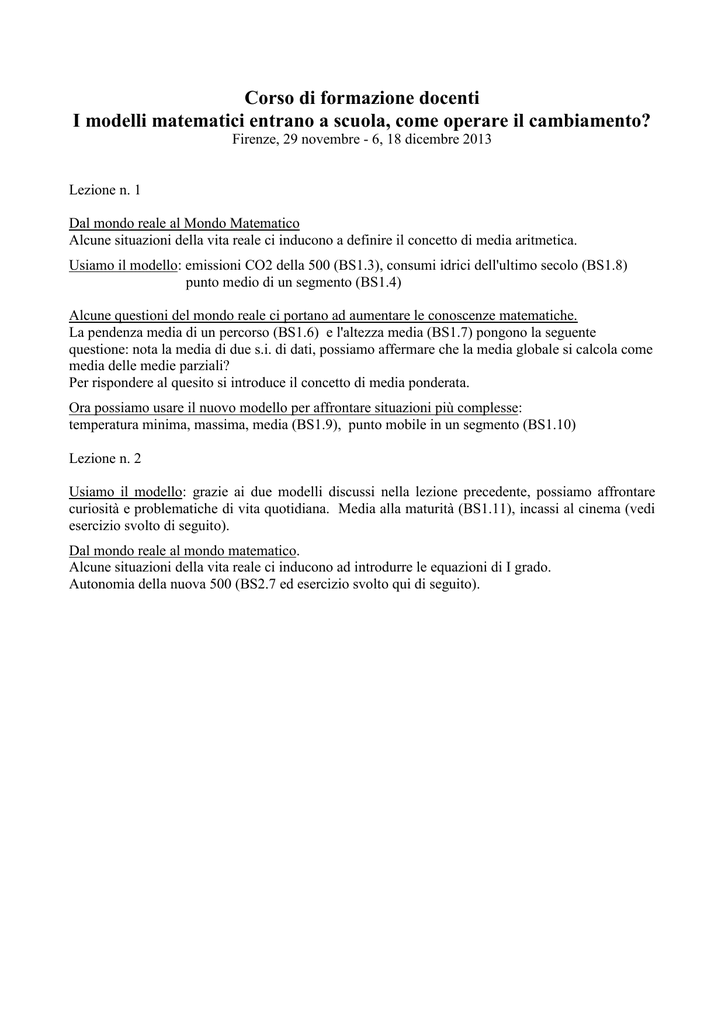 Corso di formazione docenti
I modelli matematici entrano a scuola, come operare il cambiamento?
Firenze, 29 novembre - 6, 18 dicembre 2013

Lezione n. 1

Dal mondo reale al Mondo Matematico
Alcune situazioni della vita reale ci inducono a definire il concetto di media aritmetica.

Usiamo il modello: emissioni CO2 della 500 (BS1.3), consumi idrici dell'ultimo secolo (BS1.8)
punto medio di un segmento (BS1.4)

Alcune questioni del mondo reale ci portano ad aumentare le conoscenze matematiche.
La pendenza media di un percorso (BS1.6) e l'altezza media (BS1.7) pongono la seguente questione: nota la media di due s.i. di dati, possiamo affermare che la media globale si calcola come media delle medie parziali?
Per rispondere al quesito si introduce il concetto di media ponderata.

Ora possiamo usare il nuovo modello per affrontare situazioni più complesse:
temperatura minima, massima, media (BS1.9), punto mobile in un segmento (BS1.10)

Lezione n. 2

Usiamo il modello: grazie ai due modelli discussi nella lezione precedente, possiamo affrontare curiosità e problematiche di vita quotidiana. Media alla maturità (BS1.11), incassi al cinema (vedi esercizio svolto di seguito).

Dal mondo reale al mondo matematico.
Alcune situazioni della vita reale ci inducono ad introdurre le equazioni di I grado.
Autonomia della nuova 500 (BS2.7 ed esercizio svolto qui di seguito).